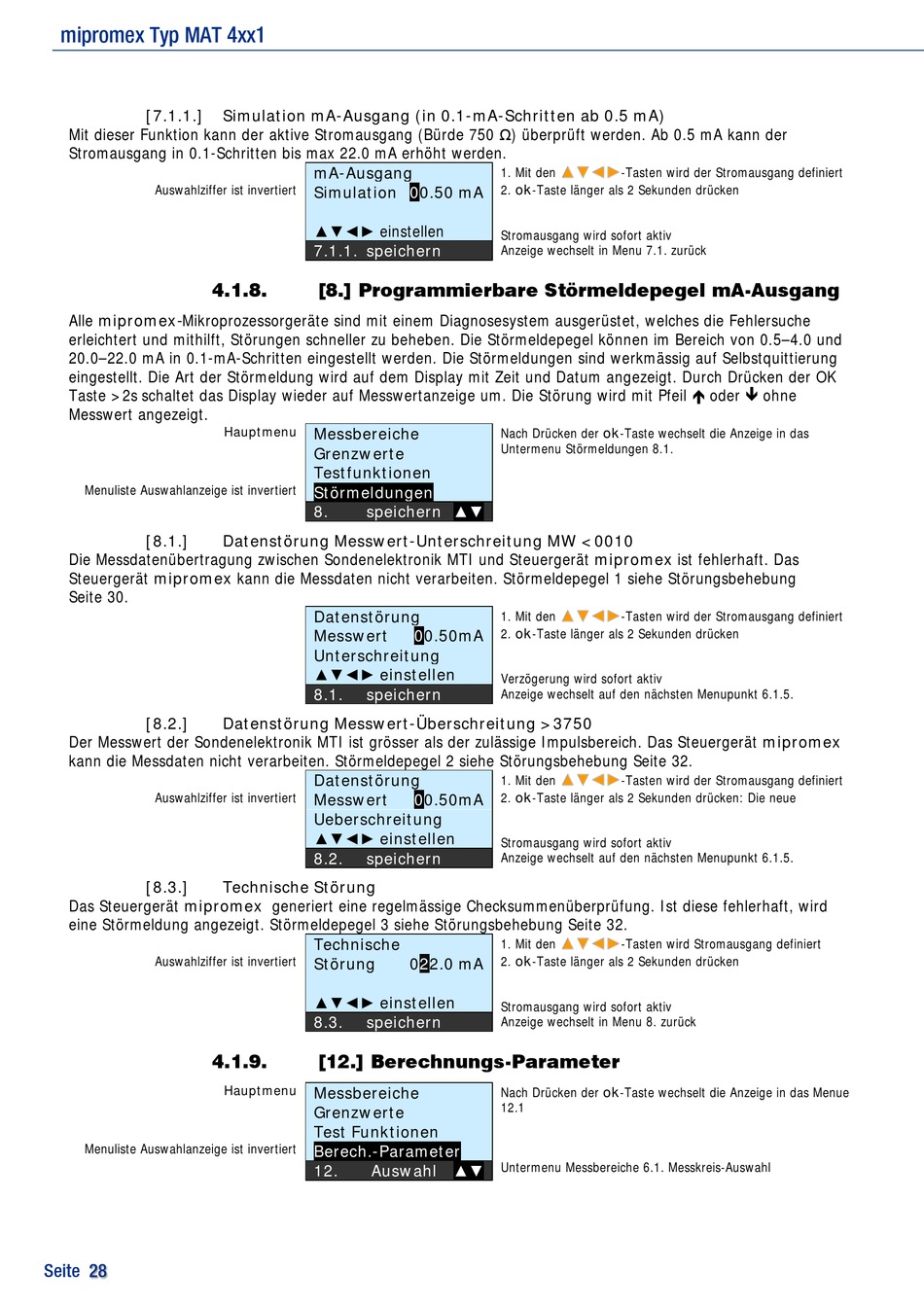 mipromex Typ MAT 4xx1

[7.1.1.] Simulation mA-Ausgang (in 0.1-mA-Schritten ab 0.5 mA)
Mit dieser Funktion kann der aktive Stromausgang (Bürde 750 Ω) überprüft werden. Ab 0.5 mA kann der Stromausgang in 0.1-Schritten bis max 22.0 mA erhöht werden.

Auswahlziffer ist invertiert

mA-Ausgang
Simulation 00.50 mA

▲▼◄► einstellen
7.1.1. speichern

1. Mit den ▲▼◄►-Tasten wird der Stromausgang definiert
2. ok-Taste länger als 2 Sekunden drücken

Stromausgang wird sofort aktiv
Anzeige wechselt in Menu 7.1. zurück

4.1.8. [8.] Programmierbare Störmeldepegel mA-Ausgang

Alle mipromex-Mikroprozessorgeräte sind mit einem Diagnosesystem ausgerüstet, welches die Fehlersuche erleichtert und mithilft, Störungen schneller zu beheben. Die Störmeldepegel können im Bereich von 0.5–4.0 und 20.0–22.0 mA in 0.1-mA-Schritten eingestellt werden. Die Störmeldungen sind werkmässig auf Selbstquittierung eingestellt. Die Art der Störmeldung wird auf dem Display mit Zeit und Datum angezeigt. Durch Drücken der OK Taste >2s schaltet das Display wieder auf Messwertanzeige um. Die Störung wird mit Pfeil ↑ oder ↓ ohne Messwert angezeigt.

Hauptmenu

Menuliste Auswahlanzeige ist invertiert

Messbereiche
Grenzwerte
Testfunktionen
Störmeldungen
8. speichern ▲▼

Nach Drücken der ok-Taste wechselt die Anzeige in das Untermenu Störmeldungen 8.1.

[8.1.] Datenstörung Messwert-Unterschreitung MW <0010
Die Messdatenübertragung zwischen Sondenelektronik MTI und Steuergerät mipromex ist fehlerhaft. Das Steuergerät mipromex kann die Messdaten nicht verarbeiten. Störmeldepegel 1 siehe Störungsbehebung Seite 30.

Datenstörung
Messwert 00.50mA
Unterschreitung
▲▼◄► einstellen
8.1. speichern

1. Mit den ▲▼◄►-Tasten wird der Stromausgang definiert
2. ok-Taste länger als 2 Sekunden drücken

Verzögerung wird sofort aktiv
Anzeige wechselt auf den nächsten Menupunkt 6.1.5.

[8.2.] Datenstörung Messwert-Überschreitung >3750
Der Messwert der Sondenelektronik MTI ist grösser als der zulässige Impulsbereich. Das Steuergerät mipromex kann die Messdaten nicht verarbeiten. Störmeldepegel 2 siehe Störungsbehebung Seite 32.

Auswahlziffer ist invertiert

Datenstörung
Messwert 00.50mA
Ueberschreitung
▲▼◄► einstellen
8.2. speichern

1. Mit den ▲▼◄►-Tasten wird der Stromausgang definiert
2. ok-Taste länger als 2 Sekunden drücken: Die neue

Stromausgang wird sofort aktiv
Anzeige wechselt auf den nächsten Menupunkt 6.1.5.

[8.3.] Technische Störung
Das Steuergerät mipromex generiert eine regelmässige Checksummenüberprüfung. Ist diese fehlerhaft, wird eine Störmeldung angezeigt. Störmeldepegel 3 siehe Störungsbehebung Seite 32.

Auswahlziffer ist invertiert

Technische
Störung 022.0 mA

▲▼◄► einstellen
8.3. speichern

1. Mit den ▲▼◄►-Tasten wird Stromausgang definiert
2. ok-Taste länger als 2 Sekunden drücken

Stromausgang wird sofort aktiv
Anzeige wechselt in Menu 8. zurück

4.1.9. [12.] Berechnungs-Parameter

Hauptmenu

Menuliste Auswahlanzeige ist invertiert

Messbereiche
Grenzwerte
Test Funktionen
Berech.-Parameter
12. Auswahl ▲▼

Nach Drücken der ok-Taste wechselt die Anzeige in das Menue 12.1

Untermenu Messbereiche 6.1. Messkreis-Auswahl

Seite 28